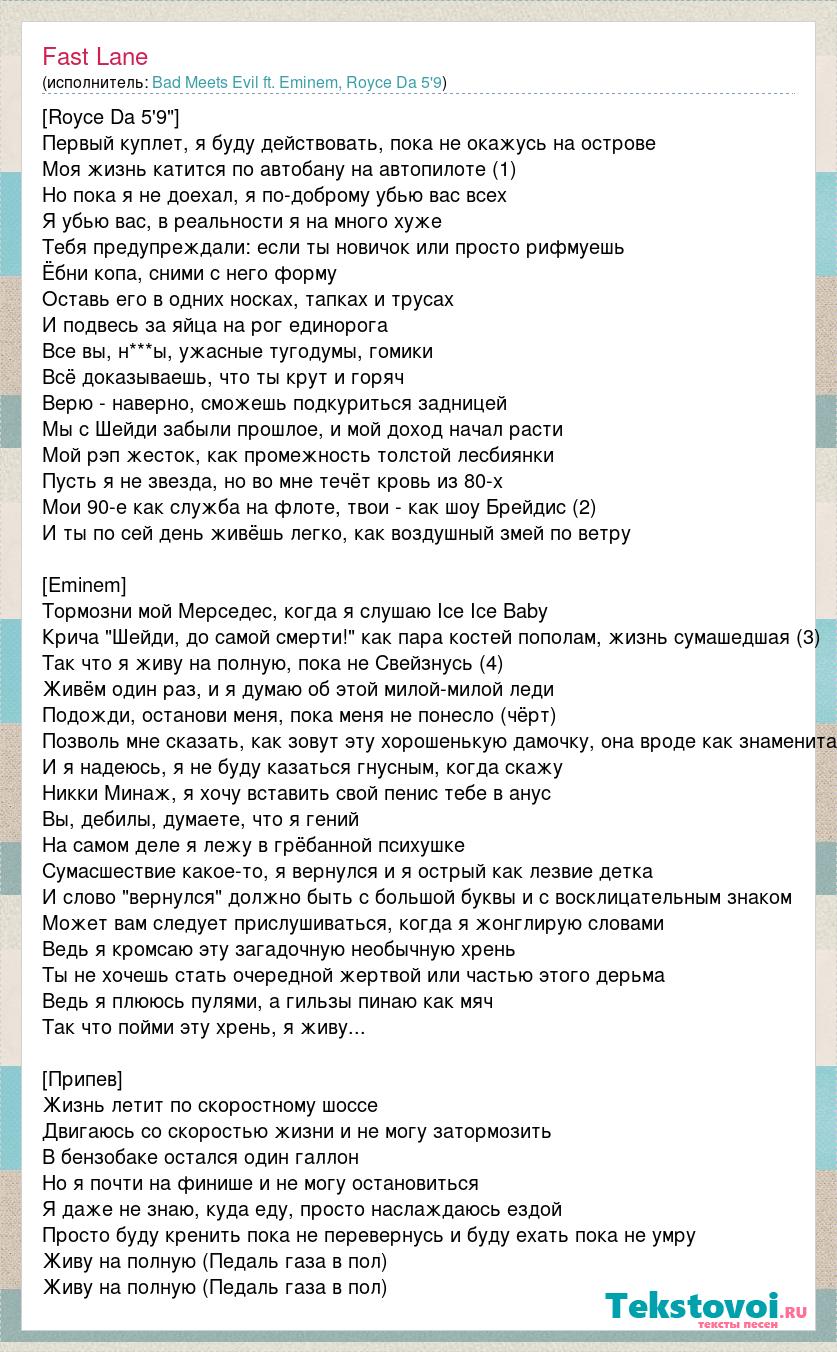 Fast Lane
(исполнитель: Bad Meets Evil ft. Eminem, Royce Da 5'9)

[Royce Da 5'9"]
Первый куплет, я буду действовать, пока не окажусь на острове
Моя жизнь катится по автобану на автопилоте (1)
Но пока я не доехал, я по-доброму убью вас всех
Я убью вас, в реальности я на много хуже
Тебя предупреждали: если ты новичок или просто рифмуешь
Ёбни копа, сними с него форму
Оставь его в одних носках, тапках и трусах
И подвесь за яйца на рог единорога
Все вы, н***ы, ужасные тугодумы, гомики
Всё доказываешь, что ты крут и горяч
Верю - наверно, сможешь подкуриться задницей
Мы с Шейди забыли прошлое, и мой доход начал расти
Мой рэп жесток, как промежность толстой лесбиянки
Пусть я не звезда, но во мне течёт кровь из 80-х
Мои 90-е как служба на флоте, твои - как шоу Брейдис (2)
И ты по сей день живёшь легко, как воздушный змей по ветру

[Eminem]
Тормозни мой Мерседес, когда я слушаю Ice Ice Baby
Крича "Шейди, до самой смерти!" как пара костей пополам, жизнь сумашедшая (3)
Так что я живу на полную, пока не Свейзнусь (4)
Живём один раз, и я думаю об этой милой-милой леди
Подожди, останови меня, пока меня не понесло (чёрт)
Позволь мне сказать, как зовут эту хорошенькую дамочку, она вроде как знаменита
И я надеюсь, я не буду казаться гнусным, когда скажу
Никки Минаж, я хочу вставить свой пенис тебе в анус
Вы, дебилы, думаете, что я гений
На самом деле я лежу в грёбанной психушке
Сумасшествие какое-то, я вернулся и я острый как лезвие детка
И слово "вернулся" должно быть с большой буквы и с восклицательным знаком
Может вам следует прислушиваться, когда я жонглирую словами
Ведь я кромсаю эту загадочную необычную хрень
Ты не хочешь стать очередной жертвой или частью этого дерьма
Ведь я плююсь пулями, а гильзы пинаю как мяч
Так что пойми эту хрень, я живу...

[Припев]
Жизнь летит по скоростному шоссе
Двигаюсь со скоростью жизни и не могу затормозить
В бензобаке остался один галлон
Но я почти на финише и не могу остановиться
Я даже не знаю, куда еду, просто наслаждаюсь ездой
Просто буду кренить пока не перевернусь и буду ехать пока не умру
Живу на полную (Педаль газа в пол)
Живу на полную (Педаль газа в пол)

Tekstovoi.ru
тексты песен